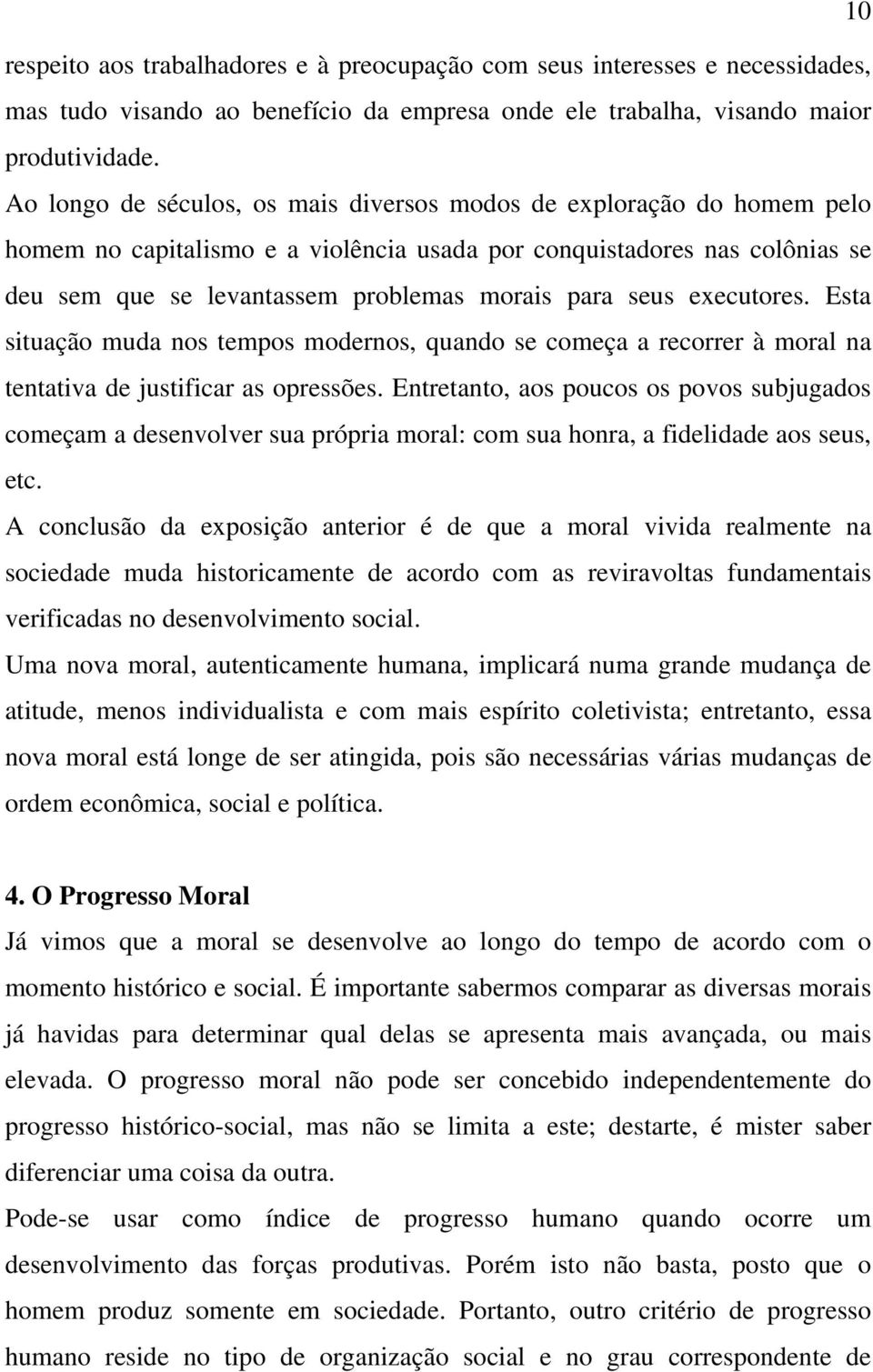 10

respeito aos trabalhadores e à preocupação com seus interesses e necessidades, mas tudo visando ao benefício da empresa onde ele trabalha, visando maior produtividade.

Ao longo de séculos, os mais diversos modos de exploração do homem pelo homem no capitalismo e a violência usada por conquistadores nas colônias se deu sem que se levantassem problemas morais para seus executores. Esta situação muda nos tempos modernos, quando se começa a recorrer à moral na tentativa de justificar as opressões. Entretanto, aos poucos os povos subjugados começam a desenvolver sua própria moral: com sua honra, a fidelidade aos seus, etc.

A conclusão da exposição anterior é de que a moral vivida realmente na sociedade muda historicamente de acordo com as reviravoltas fundamentais verificadas no desenvolvimento social.

Uma nova moral, autenticamente humana, implicará numa grande mudança de atitude, menos individualista e com mais espírito coletivista; entretanto, essa nova moral está longe de ser atingida, pois são necessárias várias mudanças de ordem econômica, social e política.

4. O Progresso Moral

Já vimos que a moral se desenvolve ao longo do tempo de acordo com o momento histórico e social. É importante sabermos comparar as diversas morais já havidas para determinar qual delas se apresenta mais avançada, ou mais elevada. O progresso moral não pode ser concebido independentemente do progresso histórico-social, mas não se limita a este; destarte, é mister saber diferenciar uma coisa da outra.

Pode-se usar como índice de progresso humano quando ocorre um desenvolvimento das forças produtivas. Porém isto não basta, posto que o homem produz somente em sociedade. Portanto, outro critério de progresso humano reside no tipo de organização social e no grau correspondente de